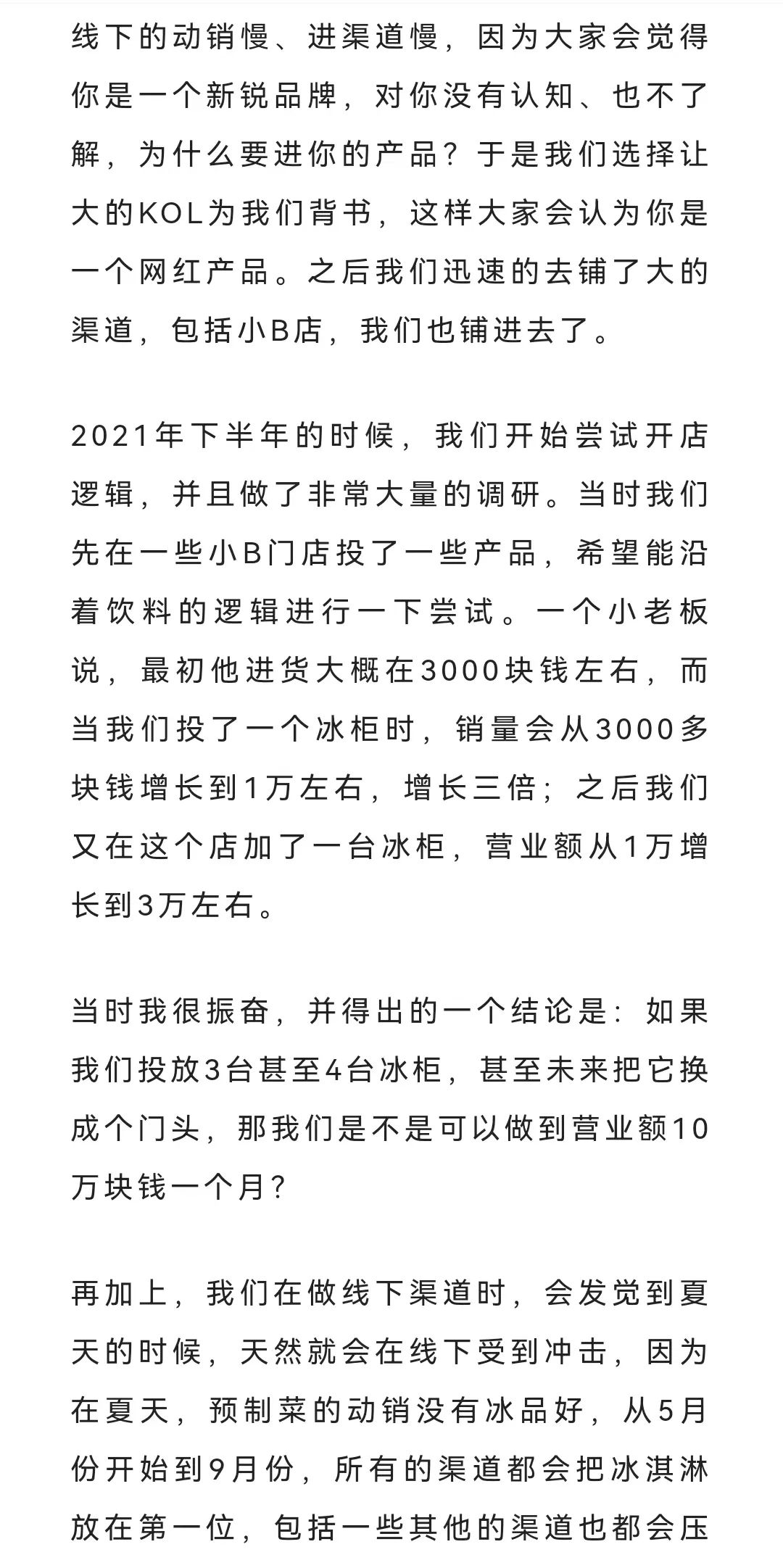 线下的动销慢、进渠道慢，因为大家会觉得你是一个新锐品牌，对你没有认知、也不了解，为什么要进你的产品？于是我们选择让大的KOL为我们背书，这样大家会认为你是一个网红产品。之后我们迅速的去铺了大的渠道，包括小B店，我们也铺进去了。

2021年下半年的时候，我们开始尝试开店逻辑，并且做了非常大量的调研。当时我们先在一些小B门店投了一些产品，希望能沿着饮料的逻辑进行一下尝试。一个小老板说，最初他进货大概在3000块钱左右，而当我们投了一个冰柜时，销量会从3000多块钱增长到1万左右，增长三倍；之后我们又在这个店加了一台冰柜，营业额从1万增长到3万左右。

当时我很振奋，并得出的一个结论是：如果我们投放3台甚至4台冰柜，甚至未来把它换成个门头，那我们是不是可以做到营业额10万块钱一个月？

再加上，我们在做线下渠道时，会发觉到夏天的时候，天然就会在线下受到冲击，因为在夏天，预制菜的动销没有冰品好，从5月份开始到9月份，所有的渠道都会把冰淇淋放在第一位，包括一些其他的渠道也都会压